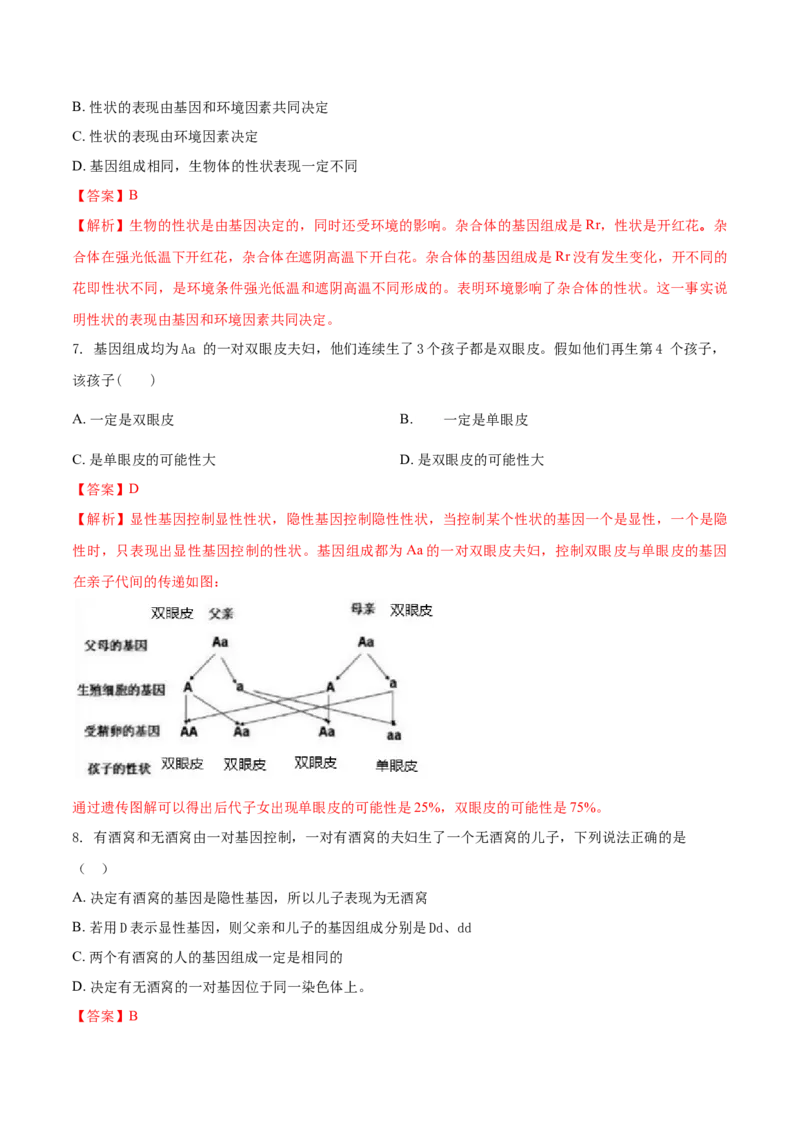 B. 性状的表现由基因和环境因素共同决定

C. 性状的表现由环境因素决定

D. 基因组成相同，生物体的性状表现一定不同

【答案】B

【解析】生物的性状是由基因决定的，同时还受环境的影响。杂合体的基因组成是 Rr，性状是开红花。杂合体在强光低温下开红花，杂合体在遮阴高温下开白花。杂合体的基因组成是 Rr 没有发生变化，开不同的花即性状不同，是环境条件强光低温和遮阴高温不同形成的。表明环境影响了杂合体的性状。这一事实说明性状的表现由基因和环境因素共同决定。

7. 基因组成均为 Aa 的一对双眼皮夫妇，他们连续生了 3 个孩子都是双眼皮。假如他们再生第 4 个孩子，该孩子（ ）

A. 一定是双眼皮

B. 一定是单眼皮

C. 是单眼皮的可能性大

D. 是双眼皮的可能性大

【答案】D

【解析】显性基因控制显性性状，隐性基因控制隐性性状，当控制某个性状的基因一个是显性，一个是隐性时，只表现出显性基因控制的性状。基因组成都为 Aa 的一对双眼皮夫妇，控制双眼皮与单眼皮的基因在亲子代间的传递如图：

双眼皮 父亲 母亲 双眼皮
父母的基因 Aa Aa
生殖细胞的基因 A a A a
受精卵的基因 AA Aa Aa aa
孩子的性状 双眼皮 双眼皮 双眼皮 单眼皮

通过遗传图解可以得出后代子女出现单眼皮的可能性是 25%，双眼皮的可能性是 75%。

8. 有酒窝和无酒窝由一对基因控制，一对有酒窝的夫妇生了一个无酒窝的儿子，下列说法正确的是（ ）

A. 决定有酒窝的基因是隐性基因，所以儿子表现为无酒窝

B. 若用 D 表示显性基因，则父亲和儿子的基因组成分别是 Dd、dd

C. 两个有酒窝的人的基因组成一定是相同的

D. 决定有无酒窝的一对基因位于同一染色体上。

【答案】B